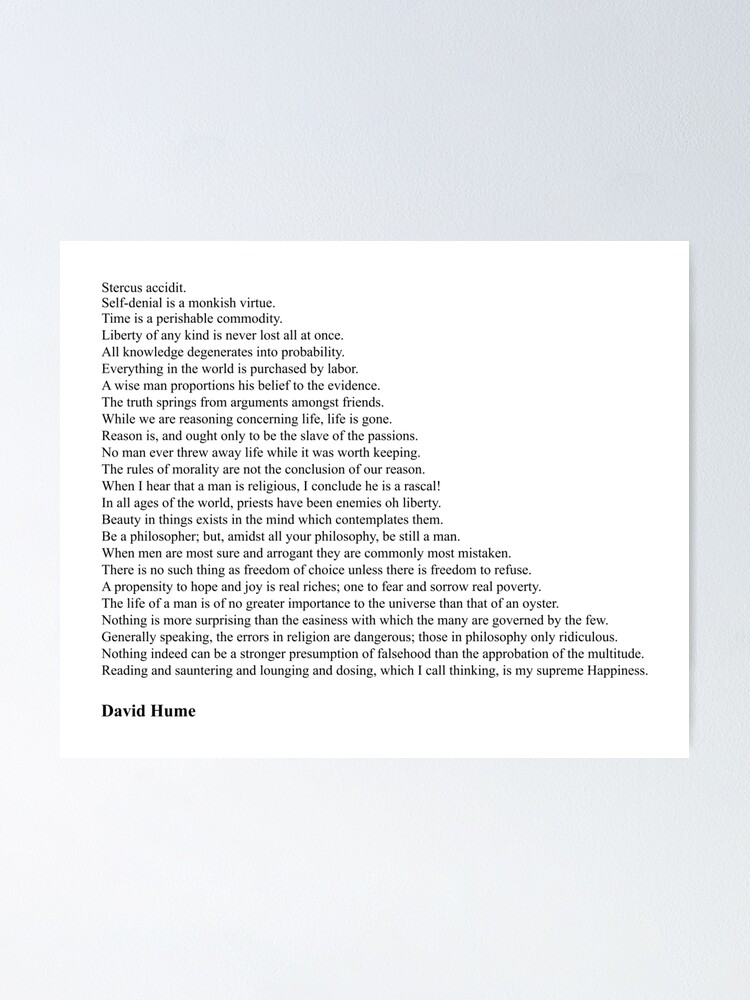 Stercus accidit.
Self-denial is a monkish virtue.
Time is a perishable commodity.
Liberty of any kind is never lost all at once.
All knowledge degenerates into probability.
Everything in the world is purchased by labor.
A wise man proportions his belief to the evidence.
The truth springs from arguments amongst friends.
While we are reasoning concerning life, life is gone.
Reason is, and ought only to be the slave of the passions.
No man ever threw away life while it was worth keeping.
The rules of morality are not the conclusion of our reason.
When I hear that a man is religious, I conclude he is a rascal!
In all ages of the world, priests have been enemies oh liberty.
Beauty in things exists in the mind which contemplates them.
Be a philosopher; but, amidst all your philosophy, be still a man.
When men are most sure and arrogant they are commonly most mistaken.
There is no such thing as freedom of choice unless there is freedom to refuse.
A propensity to hope and joy is real riches; one to fear and sorrow real poverty.
The life of a man is of no greater importance to the universe than that of an oyster.
Nothing is more surprising than the easiness with which the many are governed by the few.
Generally speaking, the errors in religion are dangerous; those in philosophy only ridiculous.
Nothing indeed can be a stronger presumption of falsehood than the approbation of the multitude.
Reading and sauntering and lounging and dosing, which I call thinking, is my supreme Happiness.

David Hume